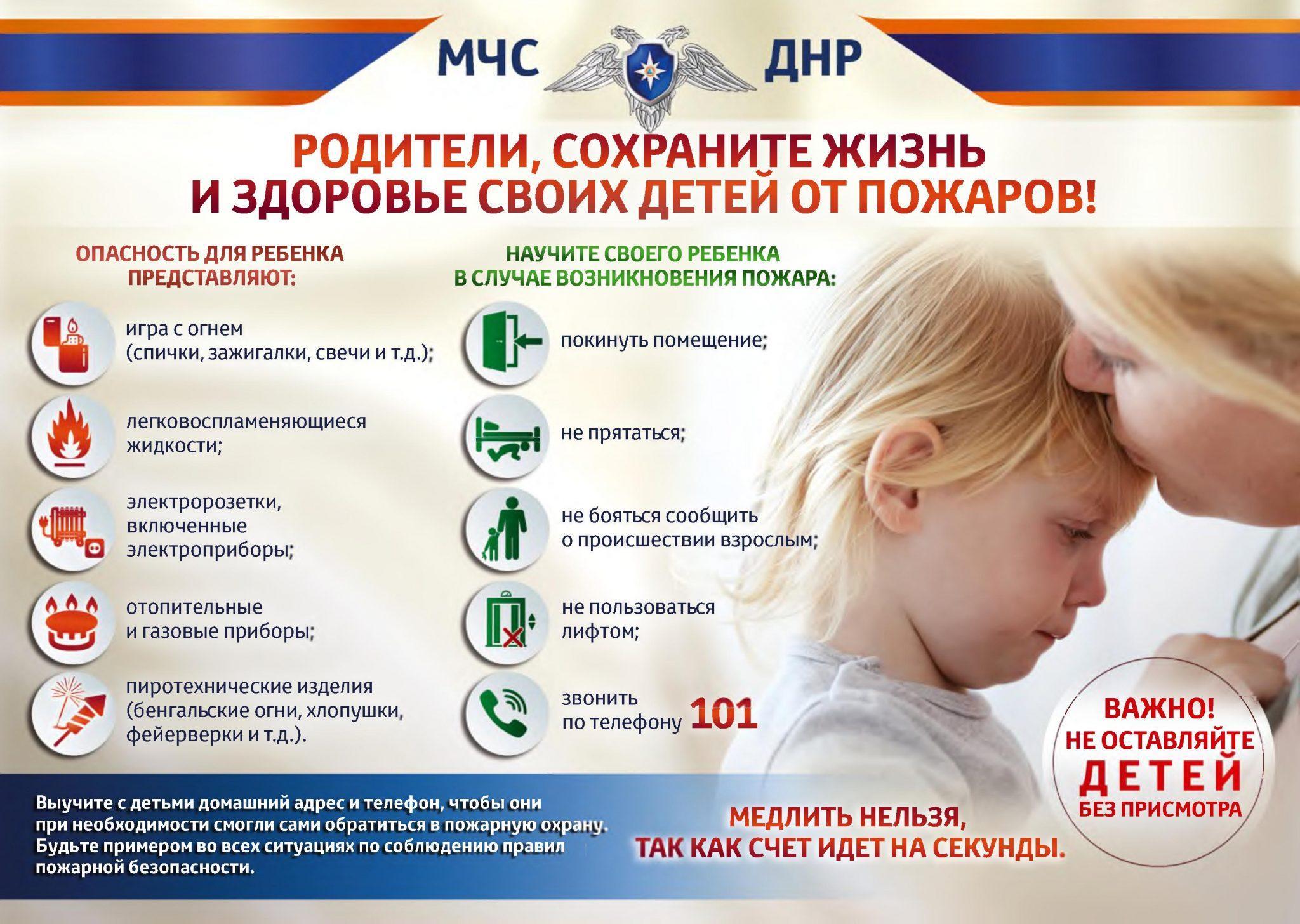 МЧС ДНР

РОДИТЕЛИ, СОХРАНИТЕ ЖИЗНЬ И ЗДОРОВЬЕ СВОИХ ДЕТЕЙ ОТ ПОЖАРОВ!

ОПАСНОСТЬ ДЛЯ РЕБЕНКА ПРЕДСТАВЛЯЮТ:

игра с огнем (спички, зажигалки, свечи и т.д.);

легковоспламеняющиеся жидкости;

электророзетки, включенные электроприборы;

отопительные и газовые приборы;

пиротехнические изделия (бенгальские огни, хлопушки, фейерверки и т.д.).

НАУЧИТЕ СВОЕГО РЕБЕНКА В СЛУЧАЕ ВОЗНИКНОВЕНИЯ ПОЖАРА:

покинуть помещение;

не прятаться;

не бояться сообщить о происшествии взрослым;

не пользоваться лифтом;

звонить по телефону 101

ВАЖНО! НЕ ОСТАВЛЯЙТЕ ДЕТЕЙ БЕЗ ПРИСМОТРА

Выучите с детьми домашний адрес и телефон, чтобы они при необходимости смогли сами обратиться в пожарную охрану. Будьте примером во всех ситуациях по соблюдению правил пожарной безопасности.

МЕДЛИТЬ НЕЛЬЗЯ, ТАК КАК СЧЕТ ИДЕТ НА СЕКУНДЫ.